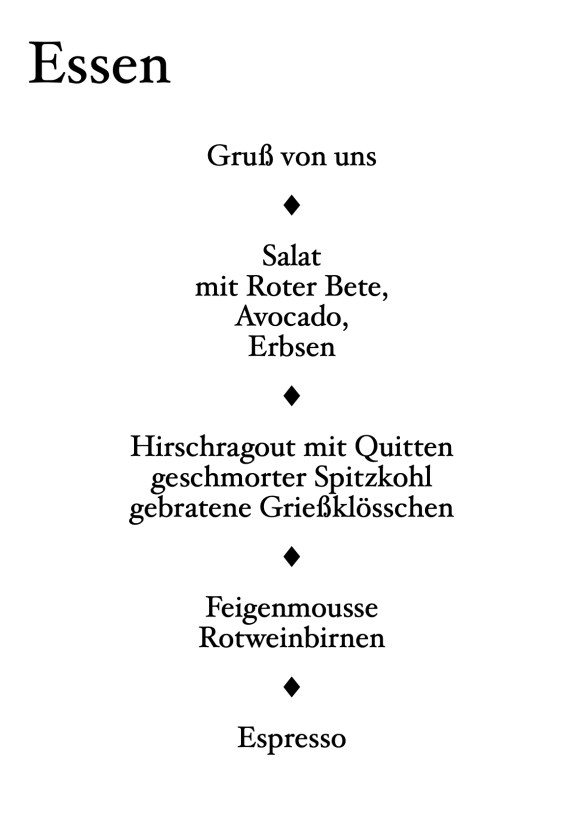 Essen

Gruß von uns

♦

Salat
mit Roter Bete,
Avocado,
Erbsen

♦

Hirschragout mit Quitten
geschmorter Spitzkohl
gebratene Grießklösschen

♦

Feigenmousse
Rotweinbirnen

♦

Espresso